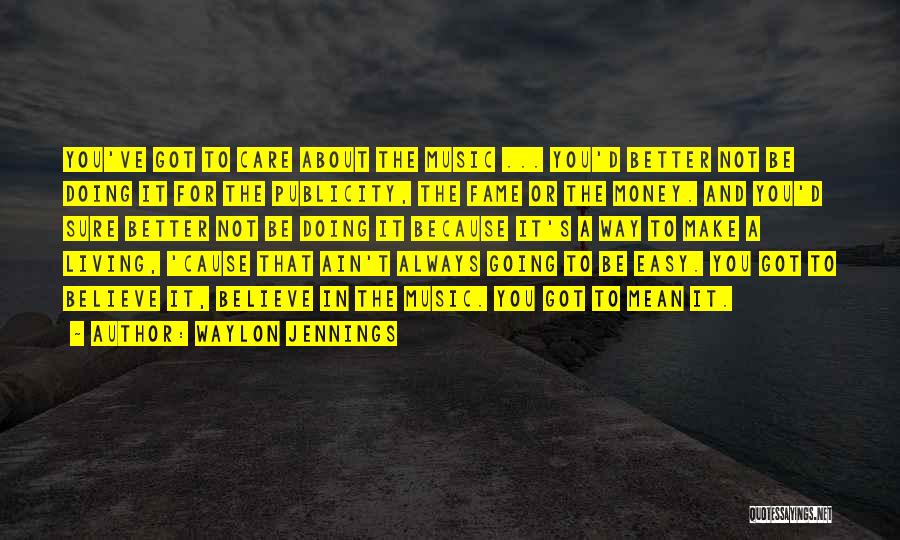 YOU'VE GOT TO CARE ABOUT THE MUSIC ... YOU'D BETTER NOT BE DOING IT FOR THE PUBLICITY, THE FAME OR THE MONEY. AND YOU'D SURE BETTER NOT BE DOING IT BECAUSE IT'S A WAY TO MAKE A LIVING, 'CAUSE THAT AIN'T ALWAYS GOING TO BE EASY. YOU GOT TO BELIEVE IT, BELIEVE IN THE MUSIC. YOU GOT TO MEAN IT.

~ AUTHOR: WAYLON JENNINGS

QUOTESSAYINGS.NET